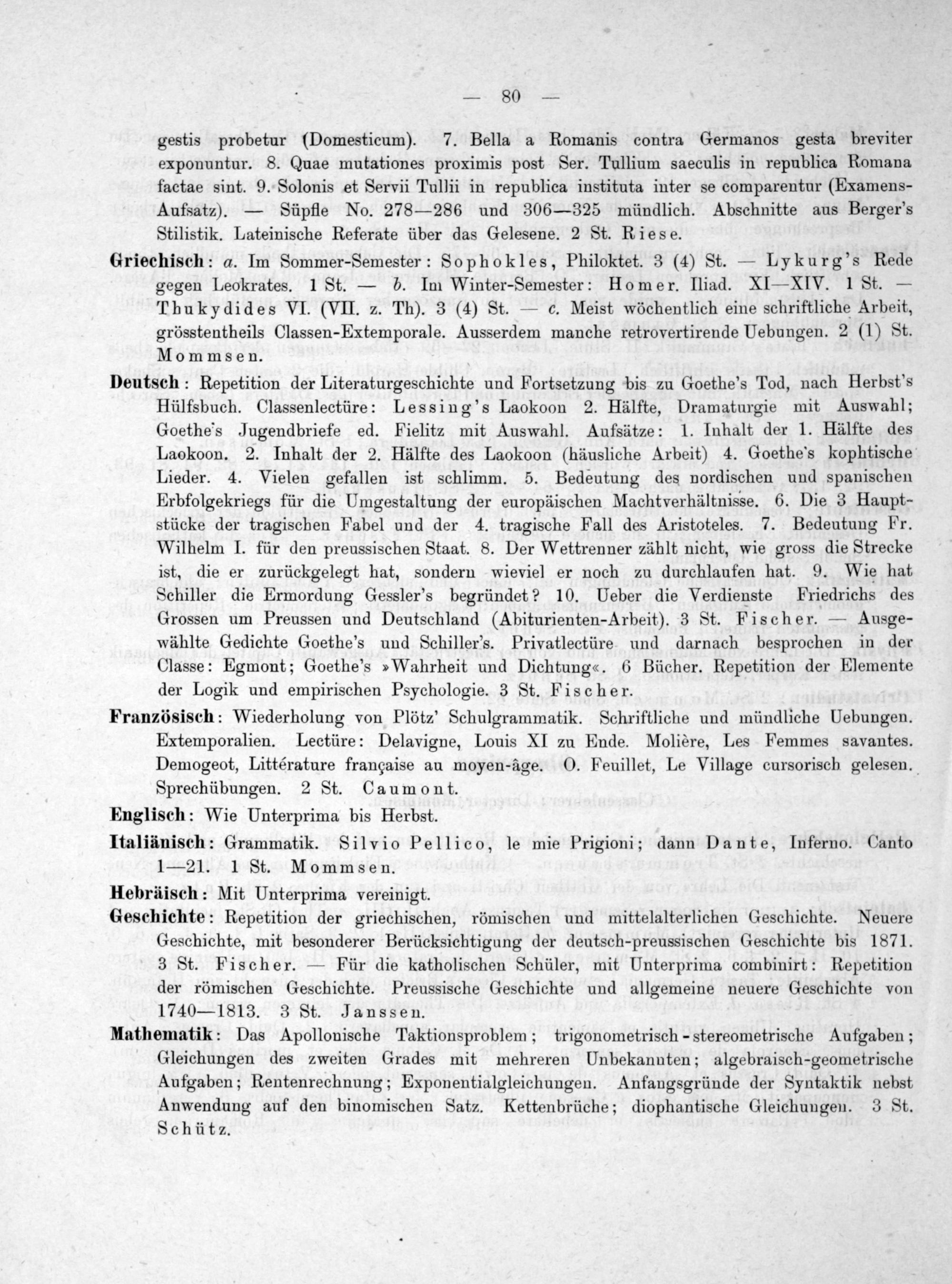 — 80 —

gestis probetur (Domesticum). 7. Bella a Romanis contra Germanos gesta breviter exponuntur. 8. Quae mutationes proximis post Ser. Tullium saeculis in republica Romana factae sint. 9. Solonis et Servii Tullii in republica instituta inter se comparentur (Examens-Aufsatz). — Süpfle No. 278—286 und 306—325 mündlich. Abschnitte aus Berger's Stilistik. Lateinische Referate über das Gelesene. 2 St. Riese.

Griechisch: a. Im Sommer-Semester: Sophokles, Philoktet. 3 (4) St. — Lykurg's Rede gegen Leokrates. 1 St. — b. Im Winter-Semester: Homer. Iliad. XI—XIV. 1 St. — Thukydides VI. (VII. z. Th). 3 (4) St. — c. Meist wöchentlich eine schriftliche Arbeit, grösstentheils Classen-Extemporale. Ausserdem manche retrovertirende Uebungen. 2 (1) St. Mommsen.

Deutsch: Repetition der Literaturgeschichte und Fortsetzung bis zu Goethe's Tod, nach Herbst's Hülfsbuch. Classenlectüre: Lessing's Laokoon 2. Hälfte, Dramaturgie mit Auswahl; Goethe's Jugendbriefe ed. Fielitz mit Auswahl. Aufsätze: 1. Inhalt der 1. Hälfte des Laokoon. 2. Inhalt der 2. Hälfte des Laokoon (häusliche Arbeit) 4. Goethe's kophtische Lieder. 4. Vielen gefallen ist schlimm. 5. Bedeutung des nordischen und spanischen Erbfolgekriegs für die Umgestaltung der europäischen Machtverhältnisse. 6. Die 3 Hauptstücke der tragischen Fabel und der 4. tragische Fall des Aristoteles. 7. Bedeutung Fr. Wilhelm I. für den preussischen Staat. 8. Der Wettrenner zählt nicht, wie gross die Strecke ist, die er zurückgelegt hat, sondern wieviel er noch zu durchlaufen hat. 9. Wie hat Schiller die Ermordung Gessler's begründet? 10. Ueber die Verdienste Friedrichs des Grossen um Preussen und Deutschland (Abiturienten-Arbeit). 3 St. Fischer. — Ausgewählte Gedichte Goethe's und Schiller's. Privatlectüre und darnach besprochen in der Classe: Egmont; Goethe's »Wahrheit und Dichtung«. 6 Bücher. Repetition der Elemente der Logik und empirischen Psychologie. 3 St. Fischer.

Französisch: Wiederholung von Plötz' Schulgrammatik. Schriftliche und mündliche Uebungen. Extemporalien. Lectüre: Delavigne, Louis XI zu Ende. Molière, Les Femmes savantes. Demogeot, Littérature française au moyen-âge. O. Feuillet, Le Village cursorisch gelesen. Sprechübungen. 2 St. Caumont.

Englisch: Wie Unterprima bis Herbst.

Italiänisch: Grammatik. Silvio Pellico, le mie Prigioni; dann Dante, Inferno. Canto 1—21. 1 St. Mommsen.

Hebräisch: Mit Unterprima vereinigt.

Geschichte: Repetition der griechischen, römischen und mittelalterlichen Geschichte. Neuere Geschichte, mit besonderer Berücksichtigung der deutsch-preussischen Geschichte bis 1871. 3 St. Fischer. — Für die katholischen Schüler, mit Unterprima combinirt: Repetition der römischen Geschichte. Preussische Geschichte und allgemeine neuere Geschichte von 1740—1813. 3 St. Janssen.

Mathematik: Das Apollonische Taktionsproblem; trigonometrisch-stereometrische Aufgaben; Gleichungen des zweiten Grades mit mehreren Unbekannten; algebraisch-geometrische Aufgaben; Rentenrechnung; Exponentialgleichungen. Anfangsgründe der Syntaktik nebst Anwendung auf den binomischen Satz. Kettenbrüche; diophantische Gleichungen. 3 St. Schütz.